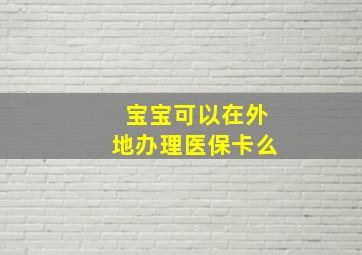 宝宝可以在外地办理医保卡么